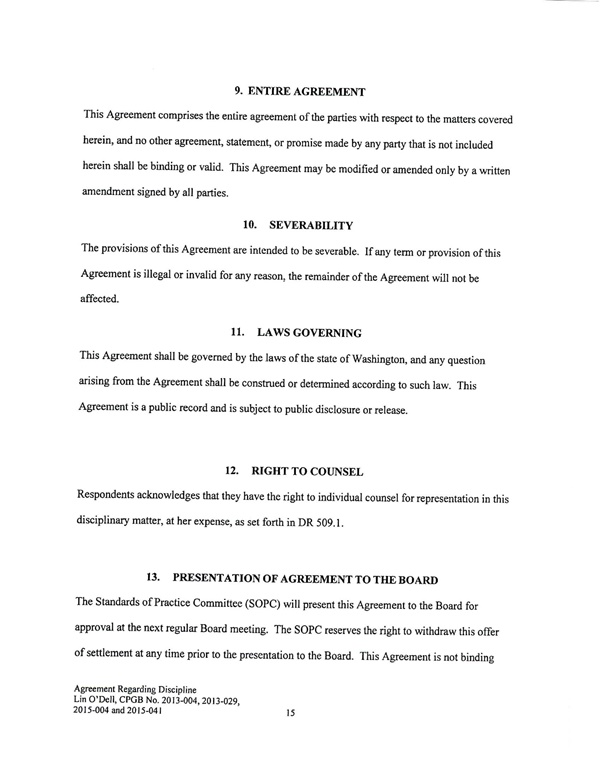 9. ENTIRE AGREEMENT

This Agreement comprises the entire agreement of the parties with respect to the matters covered herein, and no other agreement, statement, or promise made by any party that is not included herein shall be binding or valid. This Agreement may be modified or amended only by a written amendment signed by all parties.

10. SEVERABILITY

The provisions of this Agreement are intended to be severable. If any term or provision of this Agreement is illegal or invalid for any reason, the remainder of the Agreement will not be affected.

11. LAWS GOVERNING

This Agreement shall be governed by the laws of the state of Washington, and any question arising from the Agreement shall be construed or determined according to such law. This Agreement is a public record and is subject to public disclosure or release.

12. RIGHT TO COUNSEL

Respondents acknowledges that they have the right to individual counsel for representation in this disciplinary matter, at her expense, as set forth in DR 509.1.

13. PRESENTATION OF AGREEMENT TO THE BOARD

The Standards of Practice Committee (SOPC) will present this Agreement to the Board for approval at the next regular Board meeting. The SOPC reserves the right to withdraw this offer of settlement at any time prior to the presentation to the Board. This Agreement is not binding

Agreement Regarding Discipline
Lin O'Dell, CPGB No. 2013-004, 2013-029, 2015-004 and 2015-041

15